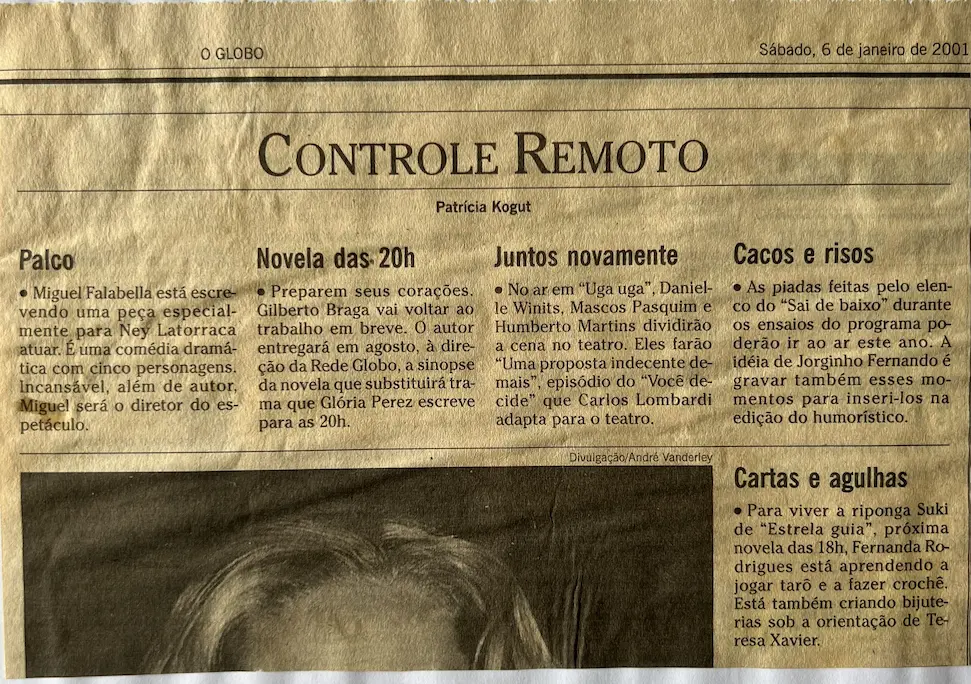 O GLOBO

Sábado, 6 de janeiro de 2001

CONTROLE REMOTO

Patrícia Kogut

Palco

• Miguel Falabella está escrevendo uma peça especialmente para Ney Latorraca atuar. É uma comédia dramática com cinco personagens. Incansável, além de autor, Miguel será o diretor do espetáculo.

Novela das 20h

• Preparem seus corações. Gilberto Braga vai voltar ao trabalho em breve. O autor entregará em agosto, à direção da Rede Globo, a sinopse da novela que substituirá trama que Glória Perez escreve para as 20h.

Juntos novamente

• No ar em "Uga uga", Danielle Winits, Mascos Pasquim e Humberto Martins dividirão a cena no teatro. Eles farão "Uma proposta indecente demais", episódio do "Você decide" que Carlos Lombardi adapta para o teatro.

Cacos e risos

• As piadas feitas pelo elenco do "Sai de baixo" durante os ensaios do programa poderão ir ao ar este ano. A idéia de Jorginho Fernando é gravar também esses momentos para inseri-los na edição do humorístico.

Divulgação/André Vanderley

Cartas e agulhas

• Para viver a riponga Suki de "Estrela guia", próxima novela das 18h, Fernanda Rodrigues está aprendendo a jogar tarô e a fazer crochê. Está também criando bijuterias sob a orientação de Teresa Xavier.